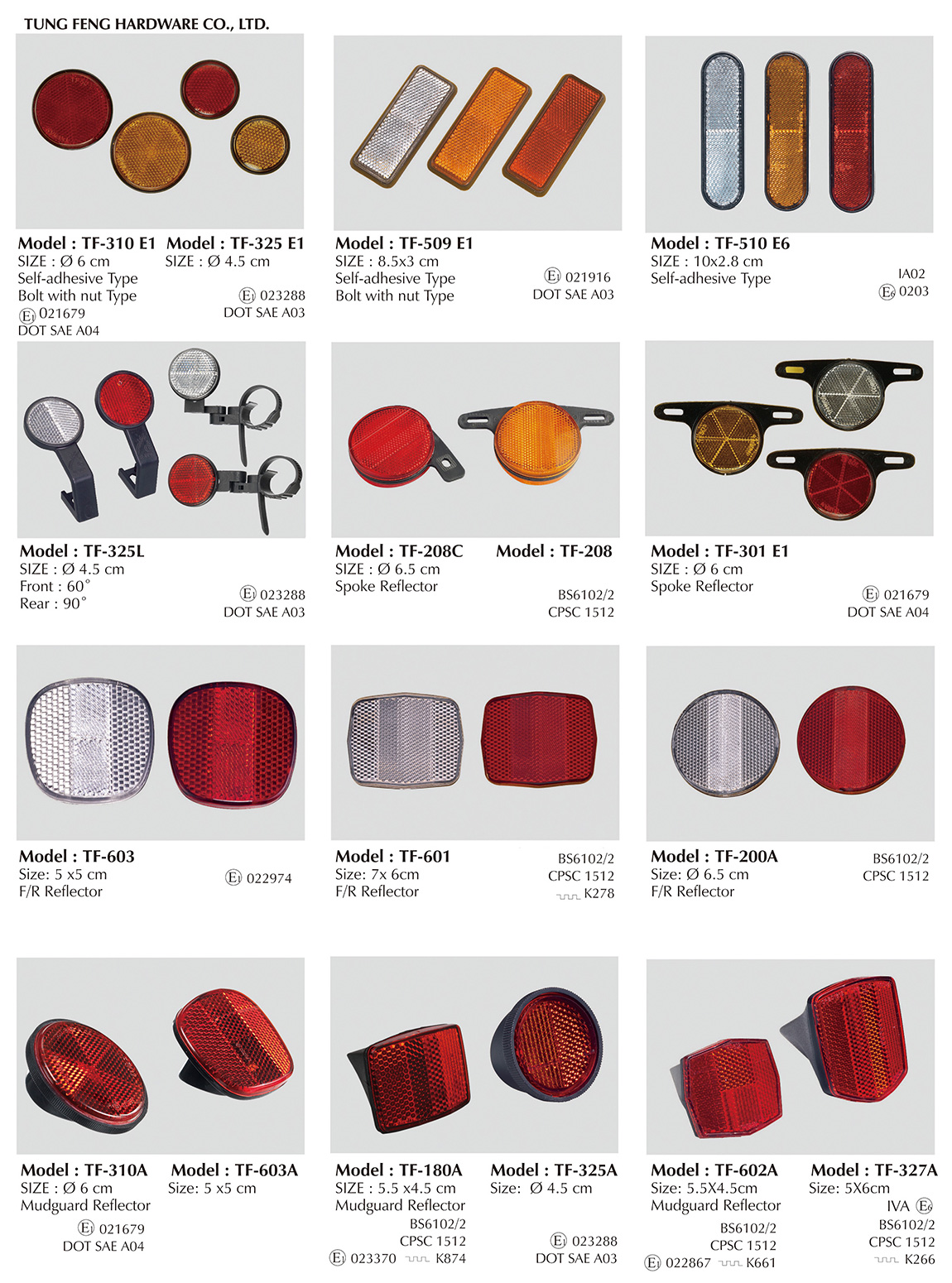 TUNG FENG HARDWARE CO., LTD.

Model : TF-310 E1
SIZE : Ø 6 cm
Self-adhesive Type
Bolt with nut Type
E1 021679
DOT SAE A04

Model : TF-325 E1
SIZE : Ø 4.5 cm
E1 023288
DOT SAE A03

Model : TF-509 E1
SIZE : 8.5x3 cm
Self-adhesive Type
Bolt with nut Type
E1 021916
DOT SAE A03

Model : TF-510 E6
SIZE : 10x2.8 cm
Self-adhesive Type
IA02
E6 0203

Model : TF-325L
SIZE : Ø 4.5 cm
Front : 60°
Rear : 90°
E1 023288
DOT SAE A03

Model : TF-208C
SIZE : Ø 6.5 cm
Spoke Reflector

Model : TF-208
BS6102/2
CPSC 1512

Model : TF-301 E1
SIZE : Ø 6 cm
Spoke Reflector
E1 021679
DOT SAE A04

Model : TF-603
Size: 5 x5 cm
F/R Reflector
E1 022974

Model : TF-601
Size: 7x 6cm
F/R Reflector
BS6102/2
CPSC 1512
K278

Model : TF-200A
Size: Ø 6.5 cm
F/R Reflector
BS6102/2
CPSC 1512

Model : TF-310A
SIZE : Ø 6 cm
Mudguard Reflector
E1 021679
DOT SAE A04

Model : TF-603A
Size: 5 x5 cm

Model : TF-180A
SIZE : 5.5 x4.5 cm
Mudguard Reflector
BS6102/2
CPSC 1512
E1 023370 K874

Model : TF-325A
Size: Ø 4.5 cm
E1 023288
DOT SAE A03

Model : TF-602A
Size: 5.5X4.5cm
Mudguard Reflector
BS6102/2
CPSC 1512
E1 022867 K661

Model : TF-327A
Size: 5X6cm
IVA E6
BS6102/2
CPSC 1512
K266